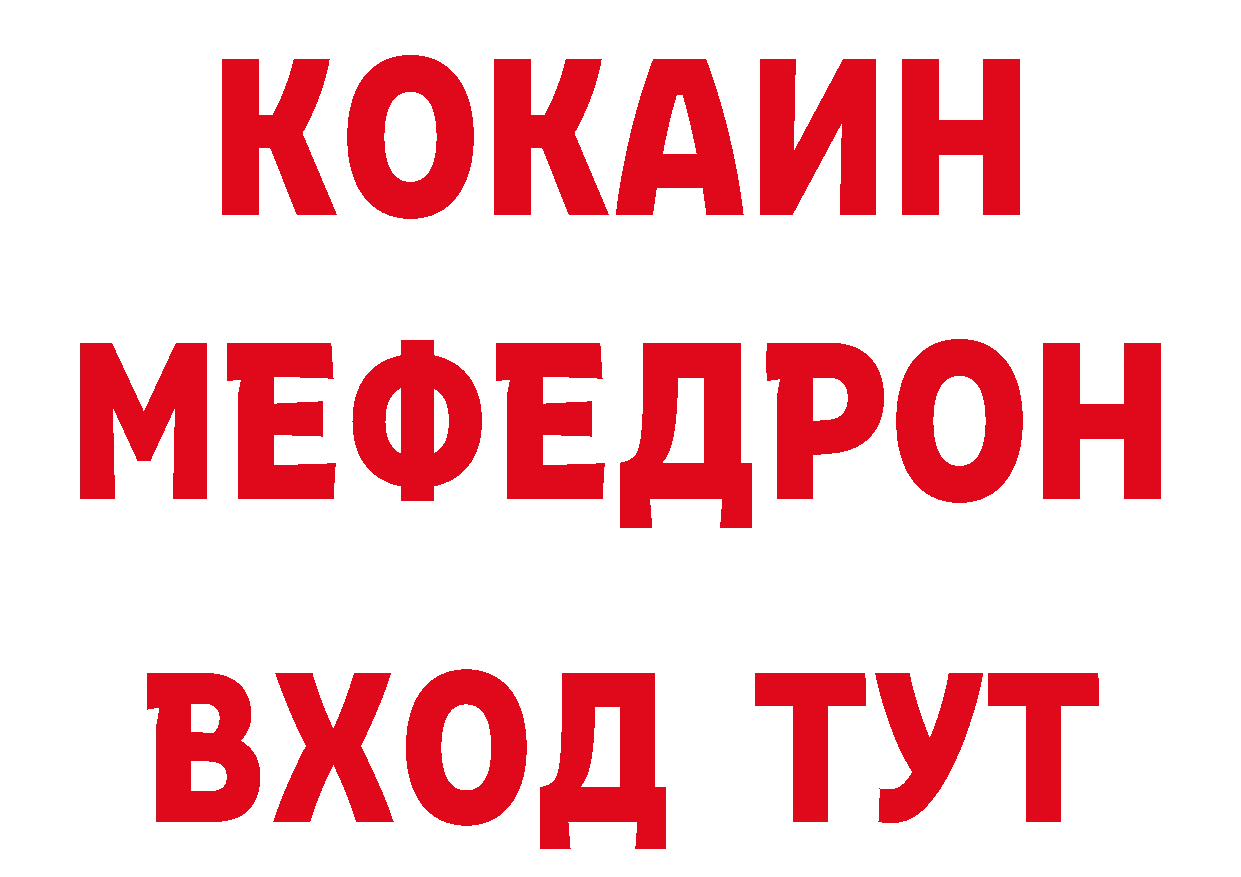 КОКАИН
МЕФЕДРОН
ВХОД ТУТ